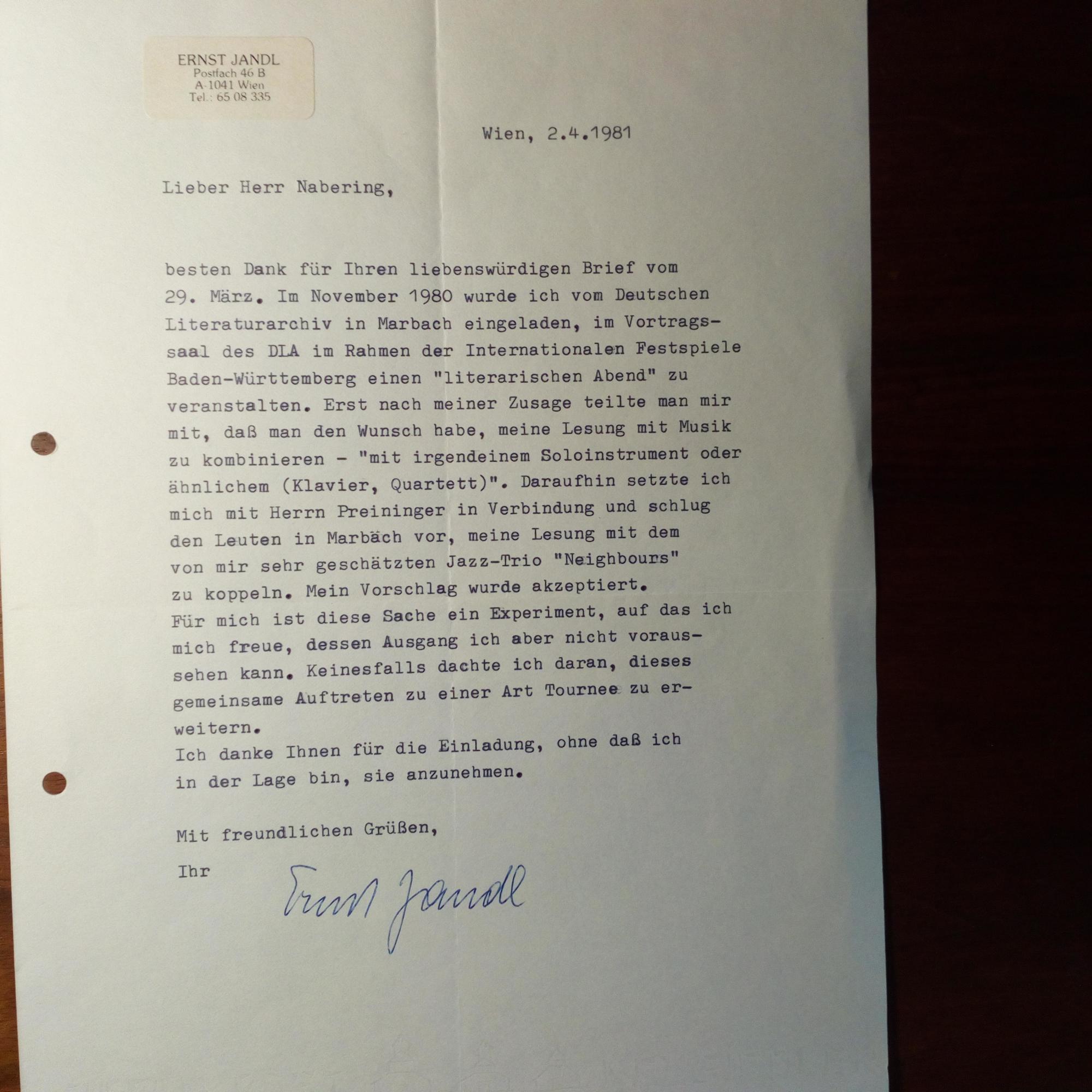 ERNST JANDL
Postfach 46 B
A-1041 Wien
Tel.: 65 08 335

Wien, 2.4.1981

Lieber Herr Nabering,

besten Dank für Ihren liebenswürdigen Brief vom 29. März. Im November 1980 wurde ich vom Deutschen Literaturarchiv in Marbach eingeladen, im Vortragssaal des DLA im Rahmen der Internationalen Festspiele Baden-Württemberg einen "literarischen Abend" zu veranstalten. Erst nach meiner Zusage teilte man mir mit, daß man den Wunsch habe, meine Lesung mit Musik zu kombinieren - "mit irgendeinem Soloinstrument oder ähnlichem (Klavier, Quartett)". Daraufhin setzte ich mich mit Herrn Preininger in Verbindung und schlug den Leuten in Marbäch vor, meine Lesung mit dem von mir sehr geschätzten Jazz-Trio "Neighbours" zu koppeln. Mein Vorschlag wurde akzeptiert.
Für mich ist diese Sache ein Experiment, auf das ich mich freue, dessen Ausgang ich aber nicht voraussehen kann. Keinesfalls dachte ich daran, dieses gemeinsame Auftreten zu einer Art Tournee zu erweitern.
Ich danke Ihnen für die Einladung, ohne daß ich in der Lage bin, sie anzunehmen.

Mit freundlichen Grüßen,

Ihr

Ernst Jandl